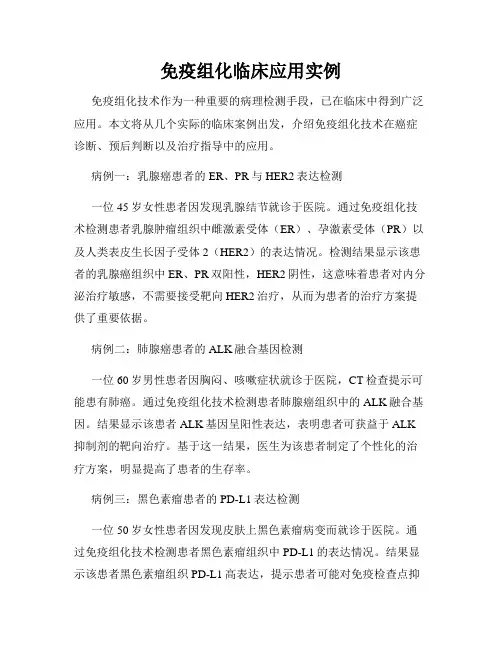 免疫组化临床应用实例

免疫组化技术作为一种重要的病理检测手段，已在临床中得到广泛应用。本文将从几个实际的临床案例出发，介绍免疫组化技术在癌症诊断、预后判断以及治疗指导中的应用。

病例一：乳腺癌患者的 ER、PR 与 HER2 表达检测

一位 45 岁女性患者因发现乳腺结节就诊于医院。通过免疫组化技术检测患者乳腺肿瘤组织中雌激素受体（ER）、孕激素受体（PR）以及人类表皮生长因子受体 2（HER2）的表达情况。检测结果显示该患者的乳腺癌组织中 ER、PR 双阳性，HER2 阴性，这意味着患者对内分泌治疗敏感，不需要接受靶向 HER2 治疗，从而为患者的治疗方案提供了重要依据。

病例二：肺腺癌患者的 ALK 融合基因检测

一位 60 岁男性患者因胸闷、咳嗽症状就诊于医院，CT 检查提示可能患有肺癌。通过免疫组化技术检测患者肺腺癌组织中的 ALK 融合基因。结果显示该患者 ALK 基因呈阳性表达，表明患者可获益于 ALK 抑制剂的靶向治疗。基于这一结果，医生为该患者制定了个性化的治疗方案，明显提高了患者的生存率。

病例三：黑色素瘤患者的 PD-L1 表达检测

一位 50 岁女性患者因发现皮肤上黑色素瘤病变而就诊于医院。通过免疫组化技术检测患者黑色素瘤组织中 PD-L1 的表达情况。结果显示该患者黑色素瘤组织 PD-L1 高表达，提示患者可能对免疫检查点抑